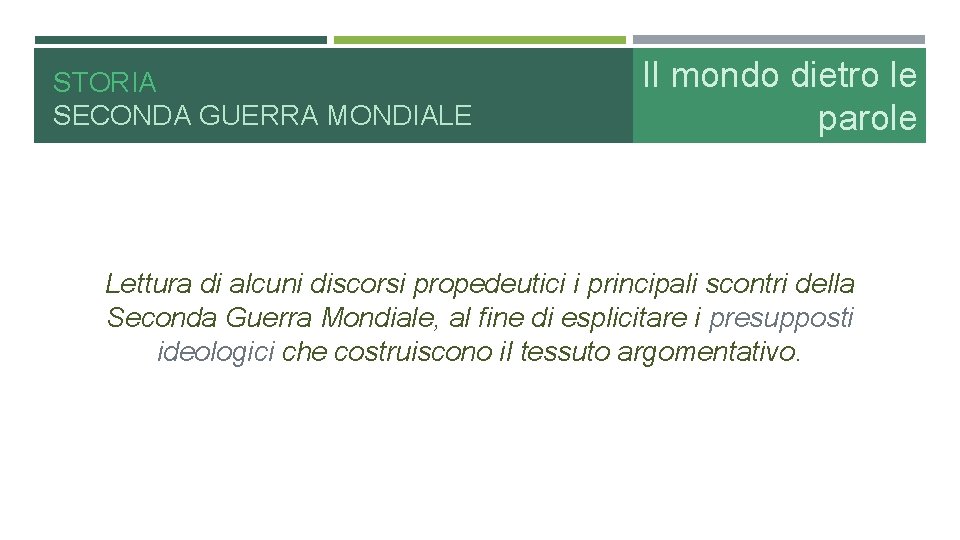 STORIA
SECONDA GUERRA MONDIALE

Il mondo dietro le parole

Lettura di alcuni discorsi propedeutici i principali scontri della Seconda Guerra Mondiale, al fine di esplicitare i presupposti ideologici che costruiscono il tessuto argomentativo.